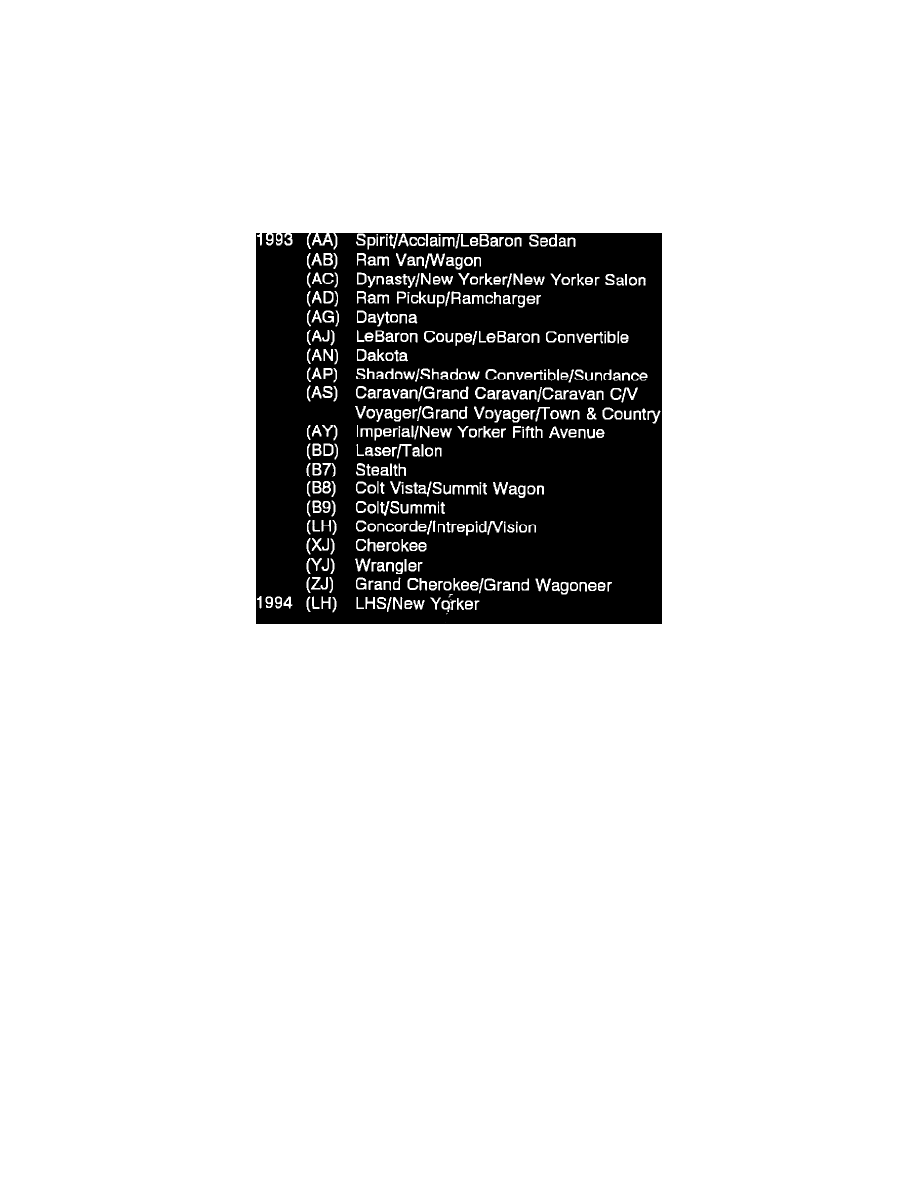 1993 (AA) Spirit/Acclaim/LeBaron Sedan
(AB) Ram Van/Wagon
(AC) Dynasty/New Yorker/New Yorker Salon
(AD) Ram Pickup/Ramcharger
(AG) Daytona
(AJ) LeBaron Coupe/LeBaron Convertible
(AN) Dakota
(AP) Shadow/Shadow Convertible/Sundance
(AS) Caravan/Grand Caravan/Caravan C/V Voyager/Grand Voyager/Town & Country
(AY) Imperial/New Yorker Fifth Avenue
(BD) Laser/Talon
(B7) Stealth
(B8) Colt Vista/Summit Wagon
(B9) Colt/Summit
(LH) Concorde/Intrepid/Vision
(XJ) Cherokee
(YJ) Wrangler
(ZJ) Grand Cherokee/Grand Wagoneer
1994 (LH) LHS/New Yorker